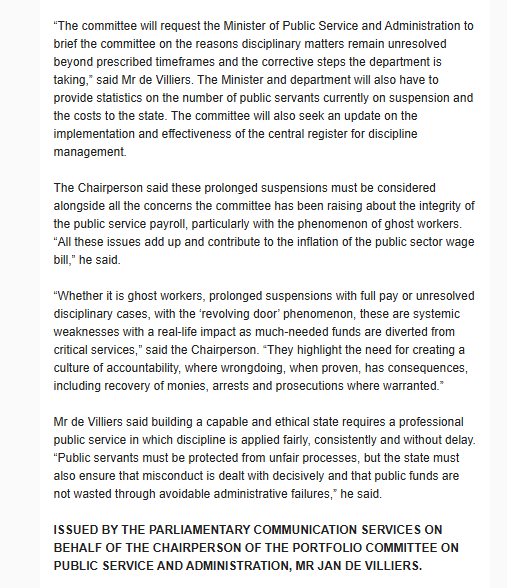 “The committee will request the Minister of Public Service and Administration to brief the committee on the reasons disciplinary matters remain unresolved beyond prescribed timeframes and the corrective steps the department is taking,” said Mr de Villiers. The Minister and department will also have to provide statistics on the number of public servants currently on suspension and the costs to the state. The committee will also seek an update on the implementation and effectiveness of the central register for discipline management.

The Chairperson said these prolonged suspensions must be considered alongside all the concerns the committee has been raising about the integrity of the public service payroll, particularly with the phenomenon of ghost workers. “All these issues add up and contribute to the inflation of the public sector wage bill,” he said.

“Whether it is ghost workers, prolonged suspensions with full pay or unresolved disciplinary cases, with the ‘revolving door’ phenomenon, these are systemic weaknesses with a real-life impact as much-needed funds are diverted from critical services,” said the Chairperson. “They highlight the need for creating a culture of accountability, where wrongdoing, when proven, has consequences, including recovery of monies, arrests and prosecutions where warranted.”

Mr de Villiers said building a capable and ethical state requires a professional public service in which discipline is applied fairly, consistently and without delay. “Public servants must be protected from unfair processes, but the state must also ensure that misconduct is dealt with decisively and that public funds are not wasted through avoidable administrative failures,” he said.

ISSUED BY THE PARLIAMENTARY COMMUNICATION SERVICES ON BEHALF OF THE CHAIRPERSON OF THE PORTFOLIO COMMITTEE ON PUBLIC SERVICE AND ADMINISTRATION, MR JAN DE VILLIERS.